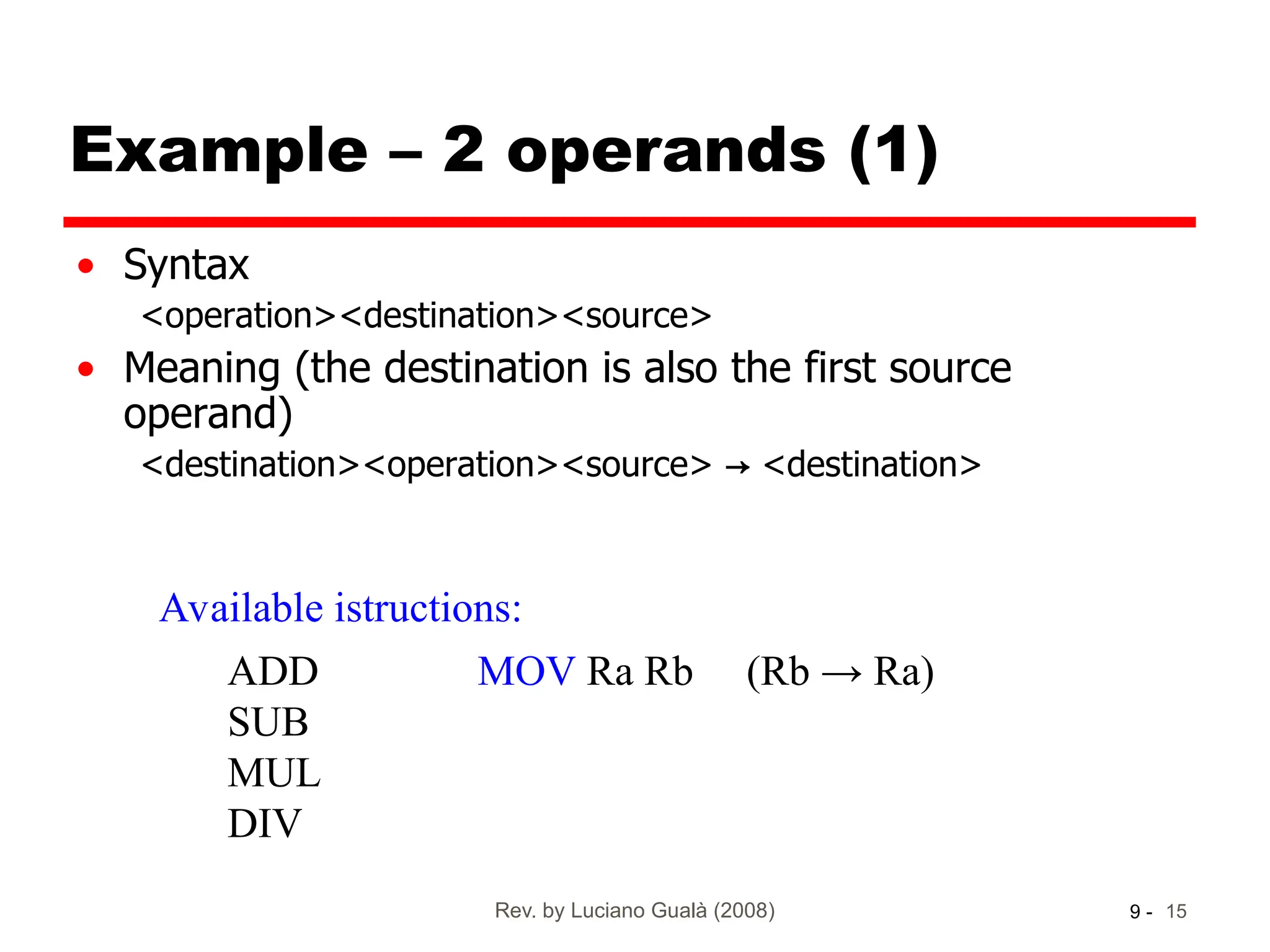 Example – 2 operands (1)

• Syntax
<operation><destination><source>
• Meaning (the destination is also the first source operand)
<destination><operation><source> → <destination>

Available istructions:

ADD
SUB
MUL
DIV

MOV Ra Rb (Rb → Ra)

Rev. by Luciano Gualà (2008)

9 - 15